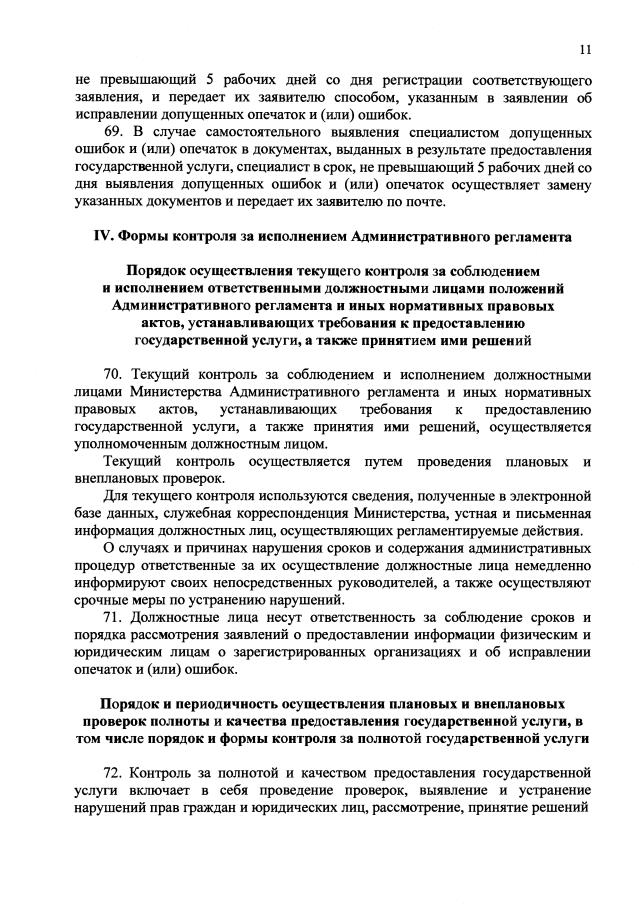 11

не превышающий 5 рабочих дней со дня регистрации соответствующего заявления, и передает их заявителю способом, указанным в заявлении об исправлении допущенных опечаток и (или) ошибок.

69. В случае самостоятельного выявления специалистом допущенных ошибок и (или) опечаток в документах, выданных в результате предоставления государственной услуги, специалист в срок, не превышающий 5 рабочих дней со дня выявления допущенных ошибок и (или) опечаток осуществляет замену указанных документов и передает их заявителю по почте.

IV. Формы контроля за исполнением Административного регламента

Порядок осуществления текущего контроля за соблюдением и исполнением ответственными должностными лицами положений Административного регламента и иных нормативных правовых актов, устанавливающих требования к предоставлению государственной услуги, а также принятием ими решений

70. Текущий контроль за соблюдением и исполнением должностными лицами Министерства Административного регламента и иных нормативных правовых актов, устанавливающих требования к предоставлению государственной услуги, а также принятия ими решений, осуществляется уполномоченным должностным лицом.

Текущий контроль осуществляется путем проведения плановых и внеплановых проверок.

Для текущего контроля используются сведения, полученные в электронной базе данных, служебная корреспонденция Министерства, устная и письменная информация должностных лиц, осуществляющих регламентируемые действия.

О случаях и причинах нарушения сроков и содержания административных процедур ответственные за их осуществление должностные лица немедленно информируют своих непосредственных руководителей, а также осуществляют срочные меры по устранению нарушений.

71. Должностные лица несут ответственность за соблюдение сроков и порядка рассмотрения заявлений о предоставлении информации физическим и юридическим лицам о зарегистрированных организациях и об исправлении опечаток и (или) ошибок.

Порядок и периодичность осуществления плановых и внеплановых проверок полноты и качества предоставления государственной услуги, в том числе порядок и формы контроля за полнотой государственной услуги

72. Контроль за полнотой и качеством предоставления государственной услуги включает в себя проведение проверок, выявление и устранение нарушений прав граждан и юридических лиц, рассмотрение, принятие решений